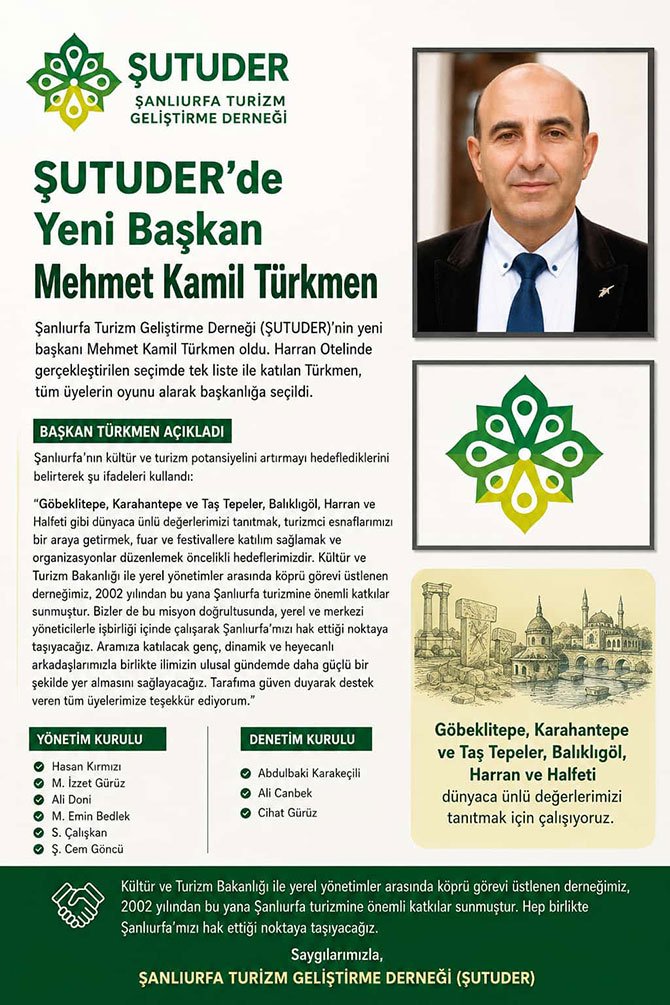 ŞUTUDER
ŞANLIURFA TURİZM GELİŞTİRME DERNEĞİ

ŞUTUDER'de Yeni Başkan Mehmet Kamil Türkmen

Şanlıurfa Turizm Geliştirme Derneği (ŞUTUDER)'nin yeni başkanı Mehmet Kamil Türkmen oldu. Harran Otelinde gerçekleştirilen seçimde tek liste ile katılan Türkmen, tüm üyelerin oyunu alarak başkanlığa seçildi.

BAŞKAN TÜRKMEN AÇIKLADI

Şanlıurfa'nın kültür ve turizm potansiyelini artırmayı hedeflediklerini belirterek şu ifadeleri kullandı:

"Göbeklitepe, Karahantepe ve Taş Tepeler, Balıklıgöl, Harran ve Halfeti gibi dünyaca ünlü değerlerimizi tanıtmak, turizmci esnaflarımızı bir araya getirmek, fuar ve festivallere katılım sağlamak ve organizasyonlar düzenlemek öncelikli hedeflerimizdir. Kültür ve Turizm Bakanlığı ile yerel yönetimler arasında köprü görevi üstlenen derneğimiz, 2002 yılından bu yana Şanlıurfa turizmine önemli katkılar sunmuştur. Bizler de bu misyon doğrultusunda, yerel ve merkezi yöneticilerle işbirliği içinde çalışarak Şanlıurfa'mızı hak ettiği noktaya taşıyacağız. Aramıza katılacak genç, dinamik ve heyecanlı arkadaşlarımızla birlikte ilimizin ulusal gündemde daha güçlü bir şekilde yer almasını sağlayacağız. Tarafıma güven duyarak destek veren tüm üyelerimize teşekkür ediyorum."

YÖNETİM KURULU
Hasan Kırmızı
M. İzzet Gürüz
Ali Doni
M. Emin Bedlek
S. Çalışkan
Ş. Cem Göncü

DENETİM KURULU
Abdulbaki Karakeçili
Ali Canbek
Cihat Gürüz

Göbeklitepe, Karahantepe ve Taş Tepeler, Balıklıgöl, Harran ve Halfeti dünyaca ünlü değerlerimizi tanıtmak için çalışıyoruz.

Kültür ve Turizm Bakanlığı ile yerel yönetimler arasında köprü görevi üstlenen derneğimiz, 2002 yılından bu yana Şanlıurfa turizmine önemli katkılar sunmuştur. Hep birlikte Şanlıurfa'mızı hak ettiği noktaya taşıyacağız.

Saygılarımızla,
ŞANLIURFA TURİZM GELİŞTİRME DERNEĞİ (ŞUTUDER)